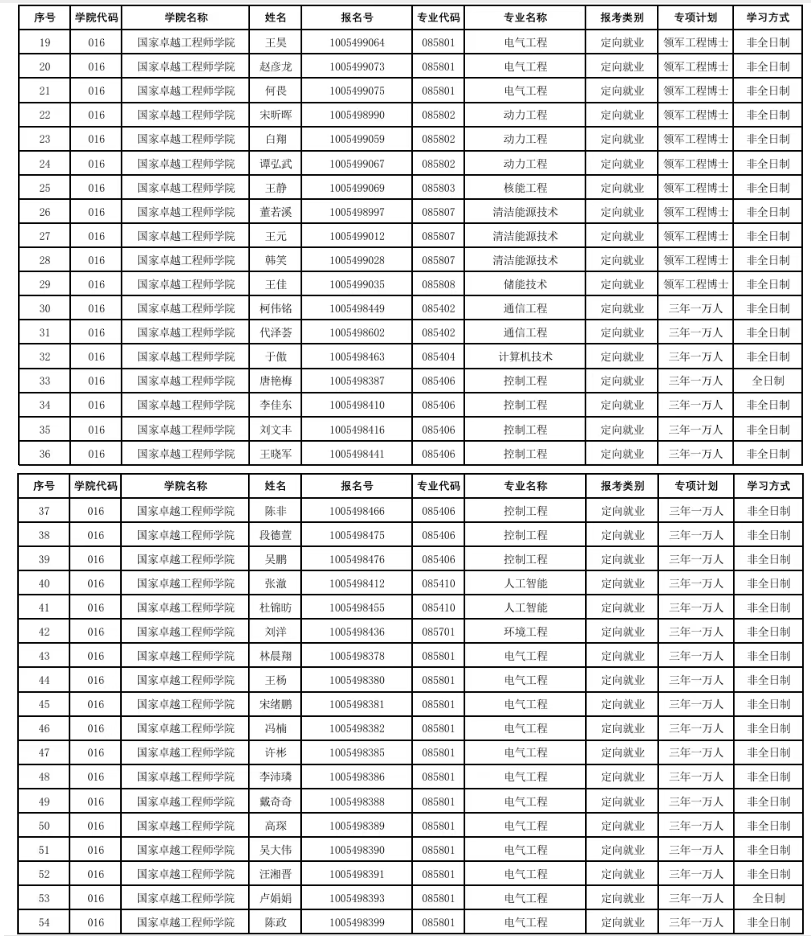 | 序号 | 学院代码 | 学院名称 | 姓名 | 报名号 | 专业代码 | 专业名称 | 报考类别 | 专项计划 | 学习方式 |
|---|---|---|---|---|---|---|---|---|---|
| 19 | 016 | 国家卓越工程师学院 | 王昊 | 1005499064 | 085801 | 电气工程 | 定向就业 | 领军工程博士 | 非全日制 |
| 20 | 016 | 国家卓越工程师学院 | 赵彦龙 | 1005499073 | 085801 | 电气工程 | 定向就业 | 领军工程博士 | 非全日制 |
| 21 | 016 | 国家卓越工程师学院 | 何畏 | 1005499075 | 085801 | 电气工程 | 定向就业 | 领军工程博士 | 非全日制 |
| 22 | 016 | 国家卓越工程师学院 | 宋昕晖 | 1005498990 | 085802 | 动力工程 | 定向就业 | 领军工程博士 | 非全日制 |
| 23 | 016 | 国家卓越工程师学院 | 白翔 | 1005499059 | 085802 | 动力工程 | 定向就业 | 领军工程博士 | 非全日制 |
| 24 | 016 | 国家卓越工程师学院 | 谭弘武 | 1005499067 | 085802 | 动力工程 | 定向就业 | 领军工程博士 | 非全日制 |
| 25 | 016 | 国家卓越工程师学院 | 王静 | 1005499069 | 085803 | 核能工程 | 定向就业 | 领军工程博士 | 非全日制 |
| 26 | 016 | 国家卓越工程师学院 | 董若溪 | 1005498997 | 085807 | 清洁能源技术 | 定向就业 | 领军工程博士 | 非全日制 |
| 27 | 016 | 国家卓越工程师学院 | 王元 | 1005499012 | 085807 | 清洁能源技术 | 定向就业 | 领军工程博士 | 非全日制 |
| 28 | 016 | 国家卓越工程师学院 | 韩笑 | 1005499028 | 085807 | 清洁能源技术 | 定向就业 | 领军工程博士 | 非全日制 |
| 29 | 016 | 国家卓越工程师学院 | 王佳 | 1005499035 | 085808 | 储能技术 | 定向就业 | 领军工程博士 | 非全日制 |
| 30 | 016 | 国家卓越工程师学院 | 柯伟铭 | 1005498449 | 085402 | 通信工程 | 定向就业 | 三年一万人 | 非全日制 |
| 31 | 016 | 国家卓越工程师学院 | 代泽荟 | 1005498602 | 085402 | 通信工程 | 定向就业 | 三年一万人 | 非全日制 |
| 32 | 016 | 国家卓越工程师学院 | 于傲 | 1005498463 | 085404 | 计算机技术 | 定向就业 | 三年一万人 | 非全日制 |
| 33 | 016 | 国家卓越工程师学院 | 唐艳梅 | 1005498387 | 085406 | 控制工程 | 定向就业 | 三年一万人 | 全日制 |
| 34 | 016 | 国家卓越工程师学院 | 李佳东 | 1005498410 | 085406 | 控制工程 | 定向就业 | 三年一万人 | 非全日制 |
| 35 | 016 | 国家卓越工程师学院 | 刘文丰 | 1005498416 | 085406 | 控制工程 | 定向就业 | 三年一万人 | 非全日制 |
| 36 | 016 | 国家卓越工程师学院 | 王晓军 | 1005498441 | 085406 | 控制工程 | 定向就业 | 三年一万人 | 非全日制 |

| 序号 | 学院代码 | 学院名称 | 姓名 | 报名号 | 专业代码 | 专业名称 | 报考类别 | 专项计划 | 学习方式 |
|---|---|---|---|---|---|---|---|---|---|
| 37 | 016 | 国家卓越工程师学院 | 陈非 | 1005498466 | 085406 | 控制工程 | 定向就业 | 三年一万人 | 非全日制 |
| 38 | 016 | 国家卓越工程师学院 | 段德萱 | 1005498475 | 085406 | 控制工程 | 定向就业 | 三年一万人 | 非全日制 |
| 39 | 016 | 国家卓越工程师学院 | 吴鹏 | 1005498476 | 085406 | 控制工程 | 定向就业 | 三年一万人 | 非全日制 |
| 40 | 016 | 国家卓越工程师学院 | 张澈 | 1005498412 | 085410 | 人工智能 | 定向就业 | 三年一万人 | 非全日制 |
| 41 | 016 | 国家卓越工程师学院 | 杜锦昉 | 1005498455 | 085410 | 人工智能 | 定向就业 | 三年一万人 | 非全日制 |
| 42 | 016 | 国家卓越工程师学院 | 刘洋 | 1005498436 | 085701 | 环境工程 | 定向就业 | 三年一万人 | 非全日制 |
| 43 | 016 | 国家卓越工程师学院 | 林晨翔 | 1005498378 | 085801 | 电气工程 | 定向就业 | 三年一万人 | 非全日制 |
| 44 | 016 | 国家卓越工程师学院 | 王杨 | 1005498380 | 085801 | 电气工程 | 定向就业 | 三年一万人 | 非全日制 |
| 45 | 016 | 国家卓越工程师学院 | 宋绪鹏 | 1005498381 | 085801 | 电气工程 | 定向就业 | 三年一万人 | 非全日制 |
| 46 | 016 | 国家卓越工程师学院 | 冯楠 | 1005498382 | 085801 | 电气工程 | 定向就业 | 三年一万人 | 非全日制 |
| 47 | 016 | 国家卓越工程师学院 | 许彬 | 1005498385 | 085801 | 电气工程 | 定向就业 | 三年一万人 | 非全日制 |
| 48 | 016 | 国家卓越工程师学院 | 李沛璘 | 1005498386 | 085801 | 电气工程 | 定向就业 | 三年一万人 | 非全日制 |
| 49 | 016 | 国家卓越工程师学院 | 戴奇奇 | 1005498388 | 085801 | 电气工程 | 定向就业 | 三年一万人 | 非全日制 |
| 50 | 016 | 国家卓越工程师学院 | 高琛 | 1005498389 | 085801 | 电气工程 | 定向就业 | 三年一万人 | 非全日制 |
| 51 | 016 | 国家卓越工程师学院 | 吴大伟 | 1005498390 | 085801 | 电气工程 | 定向就业 | 三年一万人 | 非全日制 |
| 52 | 016 | 国家卓越工程师学院 | 汪湘晋 | 1005498391 | 085801 | 电气工程 | 定向就业 | 三年一万人 | 非全日制 |
| 53 | 016 | 国家卓越工程师学院 | 卢娟娟 | 1005498393 | 085801 | 电气工程 | 定向就业 | 三年一万人 | 全日制 |
| 54 | 016 | 国家卓越工程师学院 | 陈政 | 1005498399 | 085801 | 电气工程 | 定向就业 | 三年一万人 | 非全日制 |